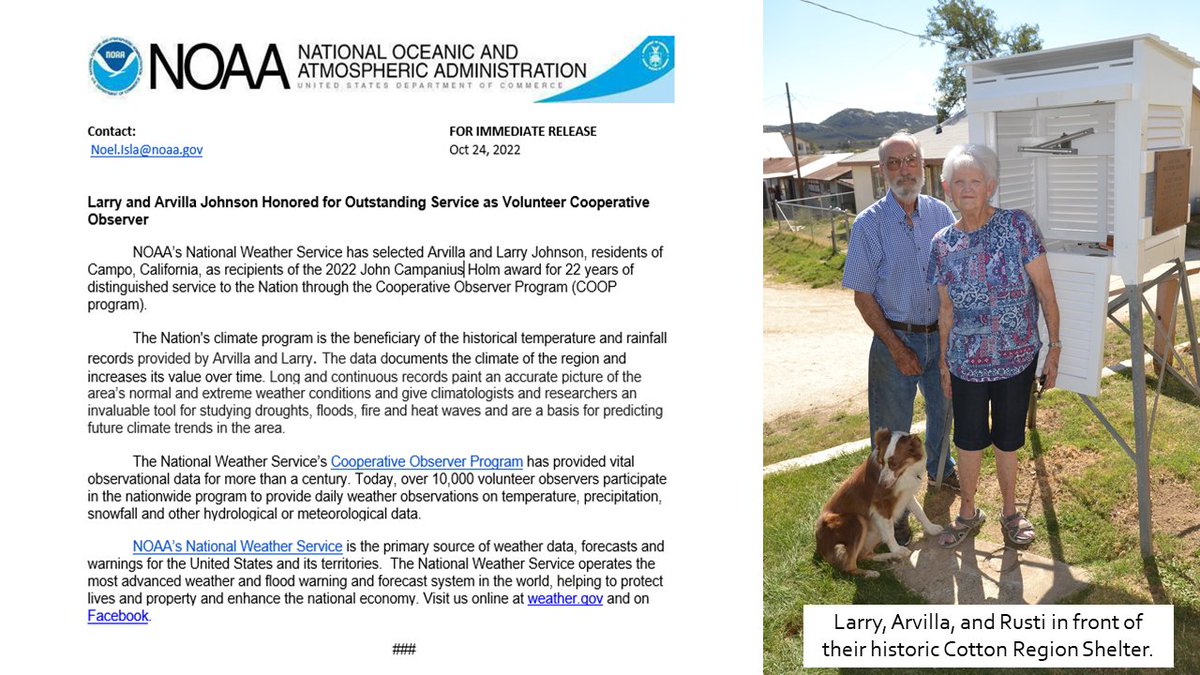 NOAA NATIONAL OCEANIC AND ATMOSPHERIC ADMINISTRATION
UNITED STATES DEPARTMENT OF COMMERCE

Contact:
Noel.Isla@noaa.gov

FOR IMMEDIATE RELEASE
Oct 24, 2022

Larry and Arvilla Johnson Honored for Outstanding Service as Volunteer Cooperative Observer

NOAA's National Weather Service has selected Arvilla and Larry Johnson, residents of Campo, California, as recipients of the 2022 John Campanius Holm award for 22 years of distinguished service to the Nation through the Cooperative Observer Program (COOP program).

The Nation's climate program is the beneficiary of the historical temperature and rainfall records provided by Arvilla and Larry. The data documents the climate of the region and increases its value over time. Long and continuous records paint an accurate picture of the area's normal and extreme weather conditions and give climatologists and researchers an invaluable tool for studying droughts, floods, fire and heat waves and are a basis for predicting future climate trends in the area.

The National Weather Service's Cooperative Observer Program has provided vital observational data for more than a century. Today, over 10,000 volunteer observers participate in the nationwide program to provide daily weather observations on temperature, precipitation, snowfall and other hydrological or meteorological data.

NOAA's National Weather Service is the primary source of weather data, forecasts and warnings for the United States and its territories. The National Weather Service operates the most advanced weather and flood warning and forecast system in the world, helping to protect lives and property and enhance the national economy. Visit us online at weather.gov and on Facebook.

###

Larry, Arvilla, and Rusti in front of their historic Cotton Region Shelter.